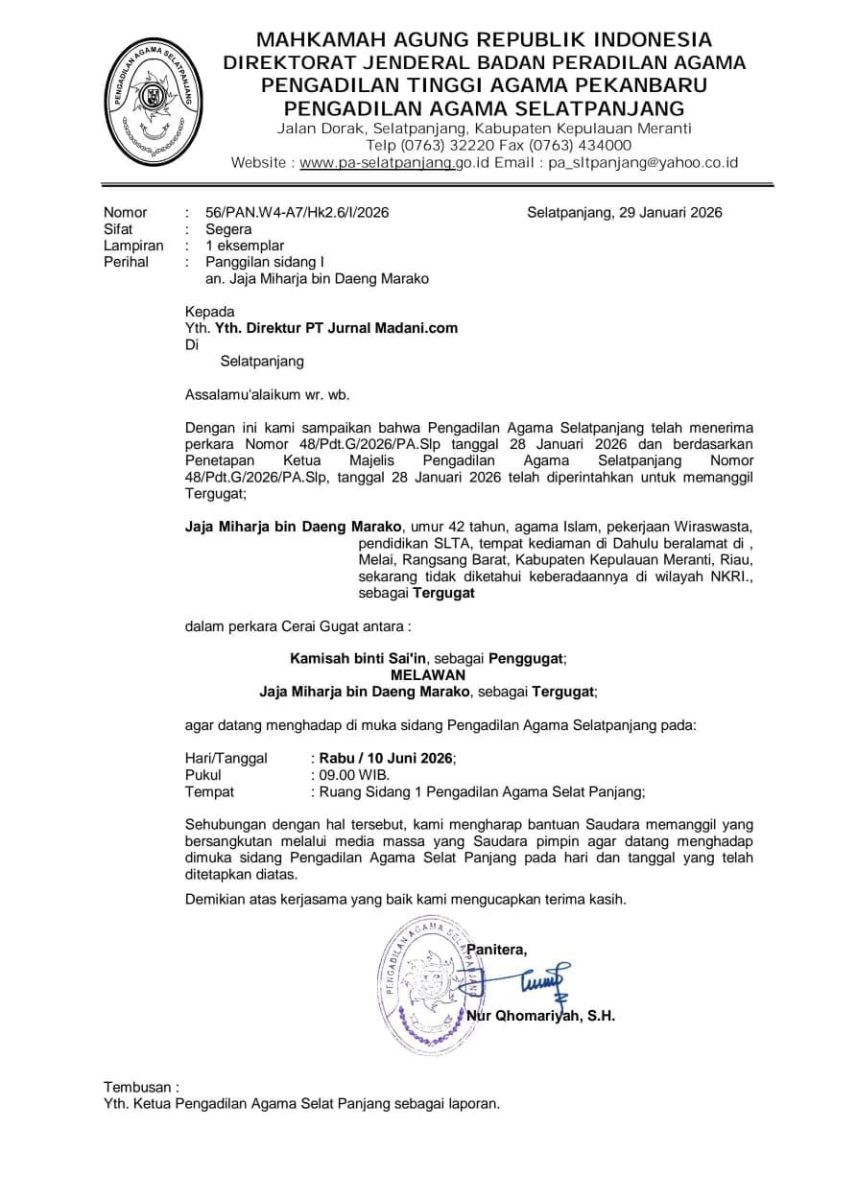 PENGADILAN AGAMA SELATPANJANG

MAHKAMAH AGUNG REPUBLIK INDONESIA
DIREKTORAT JENDERAL BADAN PERADILAN AGAMA
PENGADILAN TINGGI AGAMA PEKANBARU
PENGADILAN AGAMA SELATPANJANG
Jalan Dorak, Selatpanjang, Kabupaten Kepulauan Meranti
Telp (0763) 32220 Fax (0763) 434000
Website : www.pa-selatpanjang.go.id Email : pa_sltpanjang@yahoo.co.id

Nomor : 56/PAN.W4-A7/Hk2.6/I/2026 Selatpanjang, 29 Januari 2026
Sifat : Segera
Lampiran : 1 eksemplar
Perihal : Panggilan sidang I
an. Jaja Miharja bin Daeng Marako

Kepada
Yth. Yth. Direktur PT Jurnal Madani.com
Di
Selatpanjang

Assalamu'alaikum wr. wb.

Dengan ini kami sampaikan bahwa Pengadilan Agama Selatpanjang telah menerima perkara Nomor 48/Pdt.G/2026/PA.Slp tanggal 28 Januari 2026 dan berdasarkan Penetapan Ketua Majelis Pengadilan Agama Selatpanjang Nomor 48/Pdt.G/2026/PA.Slp, tanggal 28 Januari 2026 telah diperintahkan untuk memanggil Tergugat;

Jaja Miharja bin Daeng Marako, umur 42 tahun, agama Islam, pekerjaan Wiraswasta, pendidikan SLTA, tempat kediaman di Dahulu beralamat di , Melai, Rangsang Barat, Kabupaten Kepulauan Meranti, Riau, sekarang tidak diketahui keberadaannya di wilayah NKRI., sebagai Tergugat

dalam perkara Cerai Gugat antara :

Kamisah binti Sai'in, sebagai Penggugat;
MELAWAN
Jaja Miharja bin Daeng Marako, sebagai Tergugat;

agar datang menghadap di muka sidang Pengadilan Agama Selatpanjang pada:

Hari/Tanggal : Rabu / 10 Juni 2026;
Pukul : 09.00 WIB.
Tempat : Ruang Sidang 1 Pengadilan Agama Selat Panjang;

Sehubungan dengan hal tersebut, kami mengharap bantuan Saudara memanggil yang bersangkutan melalui media massa yang Saudara pimpin agar datang menghadap dimuka sidang Pengadilan Agama Selat Panjang pada hari dan tanggal yang telah ditetapkan diatas.

Demikian atas kerjasama yang baik kami mengucapkan terima kasih.

PENGADILAN AGAMA SELATPANJANG
Panitera,

Nur Qhomariyah, S.H.

Tembusan :
Yth. Ketua Pengadilan Agama Selat Panjang sebagai laporan.